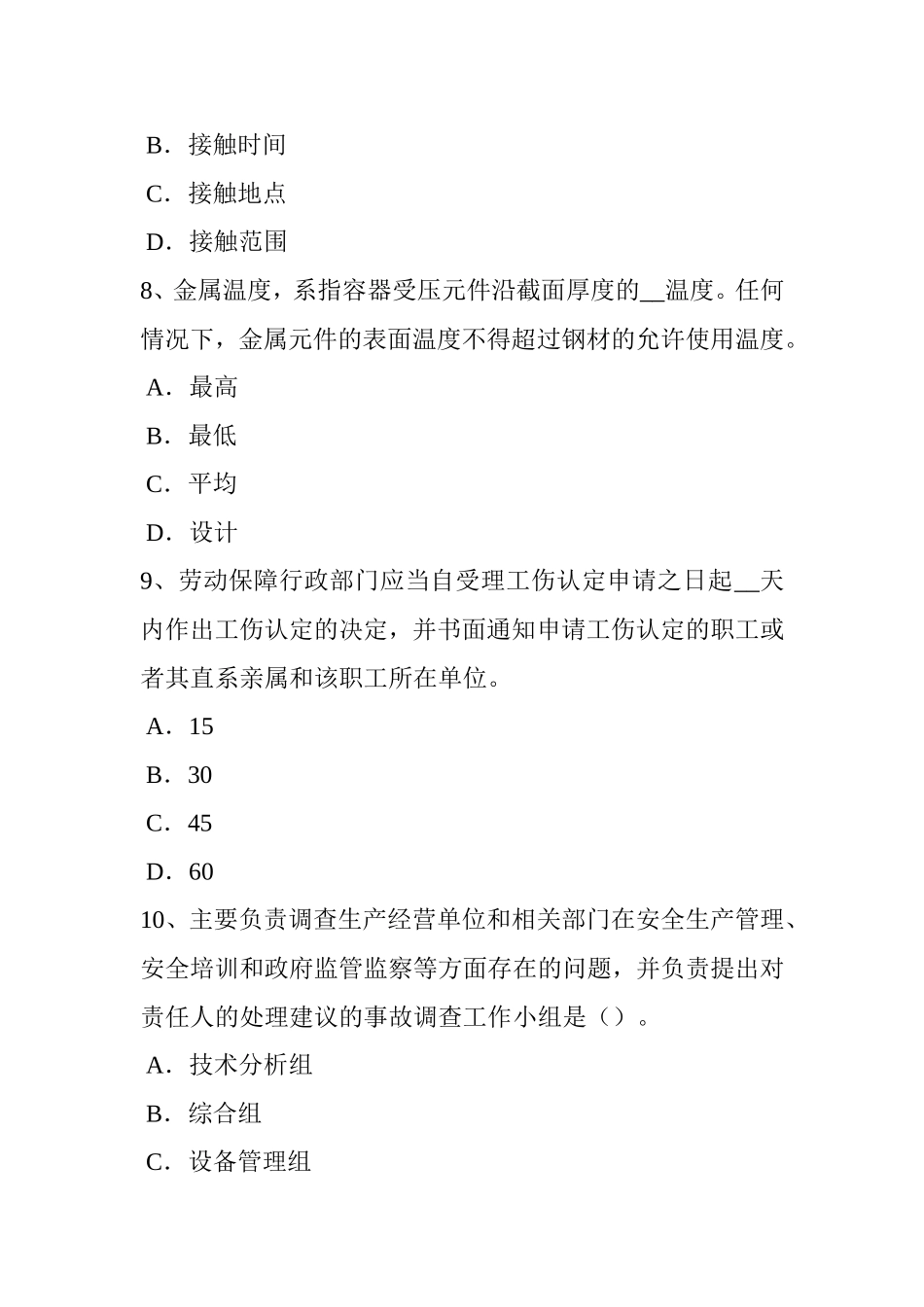 B．接触时间

C．接触地点

D．接触范围

8、金属温度，系指容器受压元件沿截面厚度的__温度。任何情况下，金属元件的表面温度不得超过钢材的允许使用温度。

A．最高

B．最低

C．平均

D．设计

9、劳动保障行政部门应当自受理工伤认定申请之日起__天内作出工伤认定的决定，并书面通知申请工伤认定的职工或者其直系亲属和该职工所在单位。

A．15

B．30

C．45

D．60

10、主要负责调查生产经营单位和相关部门在安全生产管理、安全培训和政府监管监察等方面存在的问题，并负责提出对责任人的处理建议的事故调查工作小组是（）。

A．技术分析组

B．综合组

C．设备管理组